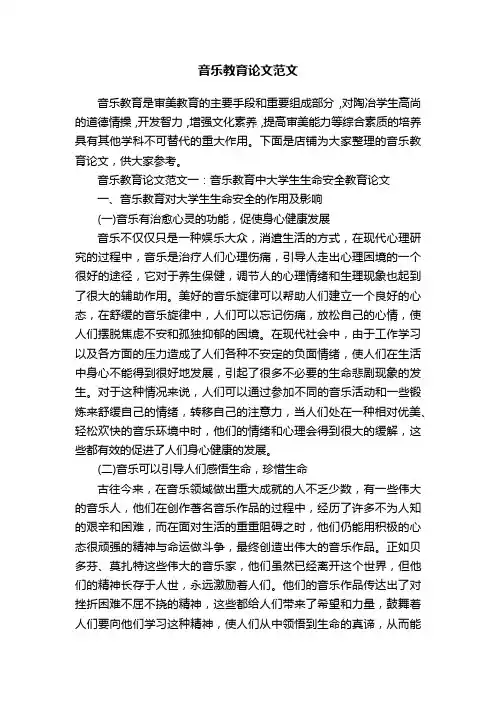 音乐教育论文范文

音乐教育是审美教育的主要手段和重要组成部分，对陶冶学生高尚的道德情操，开发智力，增强文化素养，提高审美能力等综合素质的培养具有其他学科不可替代的重大作用。下面是店铺为大家整理的音乐教育论文，供大家参考。

音乐教育论文范文一：音乐教育中大学生生命安全教育论文

一、音乐教育对大学生生命安全的作用及影响

(一)音乐有治愈心灵的功能，促使身心健康发展

音乐不仅仅只是一种娱乐大众，消遣生活的方式，在现代心理研究的过程中，音乐是治疗人们心理伤痛，引导人走出心理困境的一个很好的途径，它对于养生保健，调节人的心理情绪和生理现象也起到了很大的辅助作用。美好的音乐旋律可以帮助人们建立一个良好的心态，在舒缓的音乐旋律中，人们可以忘记伤痛，放松自己的心情，使人们摆脱焦虑不安和孤独抑郁的困境。在现代社会中，由于工作学习以及各方面的压力造成了人们各种不安定的负面情绪，使人们在生活中身心不能得到很好地发展，引起了很多不必要的生命悲剧现象的发生。对于这种情况来说，人们可以通过参加不同的音乐活动和一些锻炼来舒缓自己的情绪，转移自己的注意力，当人们处在一种相对优美、轻松欢快的音乐环境中时，他们的情绪和心理会得到很大的缓解，这些都有效的促进了人们身心健康的发展。

(二)音乐可以引导人们感悟生命，珍惜生命

古往今来，在音乐领域做出重大成就的人不乏少数，有一些伟大的音乐人，他们在创作著名音乐作品的过程中，经历了许多不为人知的艰辛和困难，而在面对生活的重重阻碍之时，他们仍能用积极的心态很顽强的精神与命运做斗争，最终创造出伟大的音乐作品。正如贝多芬、莫扎特这些伟大的音乐家，他们虽然已经离开这个世界，但他们的精神长存于人世，永远激励着人们。他们的音乐作品传达出了对挫折困难不屈不挠的精神，这些都给人们带来了希望和力量，鼓舞着人们要向他们学习这种精神，使人们从中领悟到生命的真谛，从而能